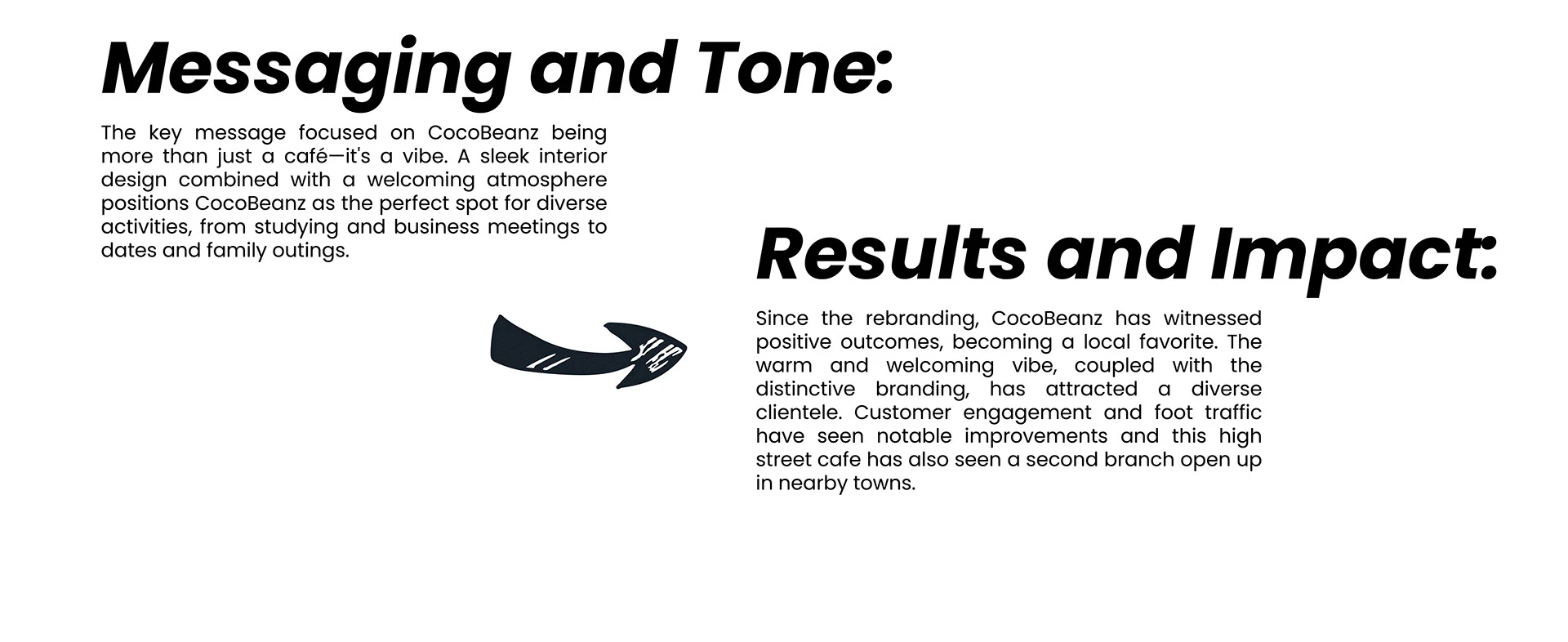 Messaging and Tone:

The key message focused on CocoBeanz being more than just a café—it's a vibe. A sleek interior design combined with a welcoming atmosphere positions CocoBeanz as the perfect spot for diverse activities, from studying and business meetings to dates and family outings.

Results and Impact:

Since the rebranding, CocoBeanz has witnessed positive outcomes, becoming a local favorite. The warm and welcoming vibe, coupled with the distinctive branding, has attracted a diverse clientele. Customer engagement and foot traffic have seen notable improvements and this high street cafe has also seen a second branch open up in nearby towns.